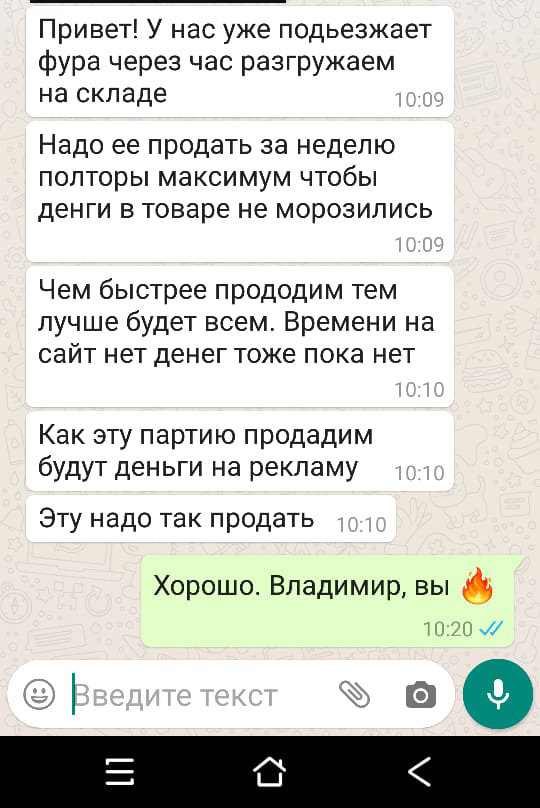 Привет! У нас уже подьезжает фура через час разгружаем на складе 10:09

Надо ее продать за неделю полторы максимум чтобы денги в товаре не морозились 10:09

Чем быстрее прододим тем лучше будет всем. Времени на сайт нет денег тоже пока нет 10:10

Как эту партию продадим будут деньги на рекламу 10:10

Эту надо так продать 10:10

Хорошо. Владимир, вы 🔥 10:20

Введите текст